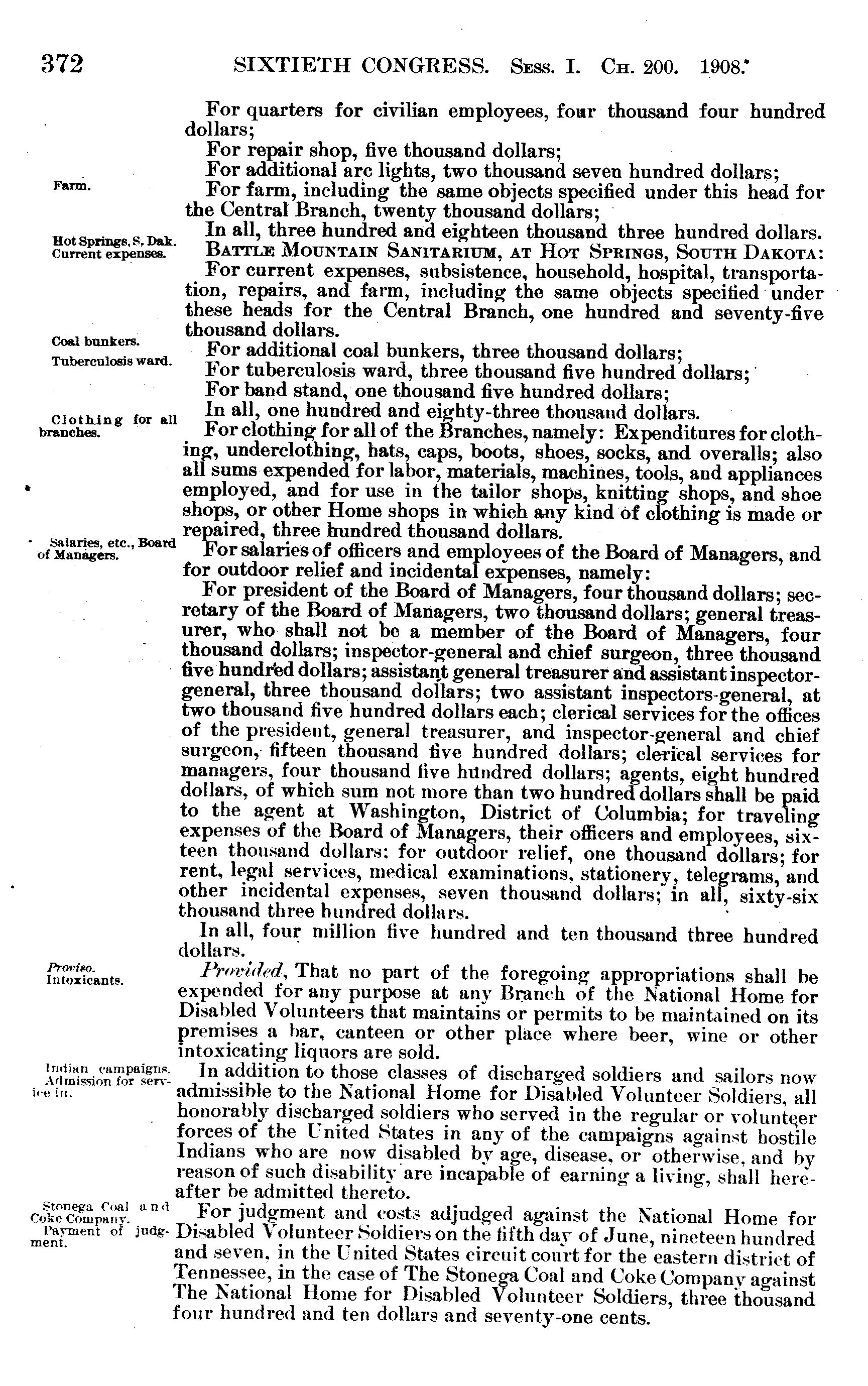 372 SIXTIETH CONGRESS. Sess. I. Ch. 200. 1908.

For quarters for civilian employees, four thousand four hundred dollars;

For repair shop, five thousand dollars;

For additional arc lights, two thousand seven hundred dollars;

Farm.

For farm, including the same objects specified under this head for the Central Branch, twenty thousand dollars;

In all, three hundred and eighteen thousand three hundred dollars.

Hot Springs, S. Dak. Current expenses.

Battle Mountain Sanitarium, at Hot Springs, South Dakota:

For current expenses, subsistence, household, hospital, transportation, repairs, and farm, including the same objects specified under these heads for the Central Branch, one hundred and seventy-five thousand dollars.

Coal bunkers.

For additional coal bunkers, three thousand dollars;

Tuberculosis ward.

For tuberculosis ward, three thousand five hundred dollars;

For band stand, one thousand five hundred dollars;

In all, one hundred and eighty-three thousand dollars.

Clothing for all branches.

For clothing for all of the Branches, namely: Expenditures for clothing, underclothing, hats, caps, boots, shoes, socks, and overalls; also all sums expended for labor, materials, machines, tools, and appliances employed, and for use in the tailor shops, knitting shops, and shoe shops, or other Home shops in which any kind of clothing is made or repaired, three hundred thousand dollars.

Salaries, etc., Board of Managers.

For salaries of officers and employees of the Board of Managers, and for outdoor relief and incidental expenses, namely:

For president of the Board of Managers, four thousand dollars; secretary of the Board of Managers, two thousand dollars; general treasurer, who shall not be a member of the Board of Managers, four thousand dollars; inspector-general and chief surgeon, three thousand five hundred dollars; assistant general treasurer and assistant inspector-general, three thousand dollars; two assistant inspectors-general, at two thousand five hundred dollars each; clerical services for the offices of the president, general treasurer, and inspector-general and chief surgeon, fifteen thousand five hundred dollars; clerical services for managers, four thousand five hundred dollars; agents, eight hundred dollars, of which sum not more than two hundred dollars shall be paid to the agent at Washington, District of Columbia; for traveling expenses of the Board of Managers, their officers and employees, sixteen thousand dollars; for outdoor relief, one thousand dollars; for rent, legal services, medical examinations, stationery, telegrams, and other incidental expenses, seven thousand dollars; in all, sixty-six thousand three hundred dollars.

In all, four million five hundred and ten thousand three hundred dollars.

Proviso. Intoxicants.

Provided, That no part of the foregoing appropriations shall be expended for any purpose at any Branch of the National Home for Disabled Volunteers that maintains or permits to be maintained on its premises a bar, canteen or other place where beer, wine or other intoxicating liquors are sold.

Indian campaigns. Admission for service in.

In addition to those classes of discharged soldiers and sailors now admissible to the National Home for Disabled Volunteer Soldiers, all honorably discharged soldiers who served in the regular or volunteer forces of the United States in any of the campaigns against hostile Indians who are now disabled by age, disease, or otherwise, and by reason of such disability are incapable of earning a living, shall hereafter be admitted thereto.

Stonega Coal and Coke Company. Payment of judgment.

For judgment and costs adjudged against the National Home for Disabled Volunteer Soldiers on the fifth day of June, nineteen hundred and seven, in the United States circuit court for the eastern district of Tennessee, in the case of The Stonega Coal and Coke Company against The National Home for Disabled Volunteer Soldiers, three thousand four hundred and ten dollars and seventy-one cents.